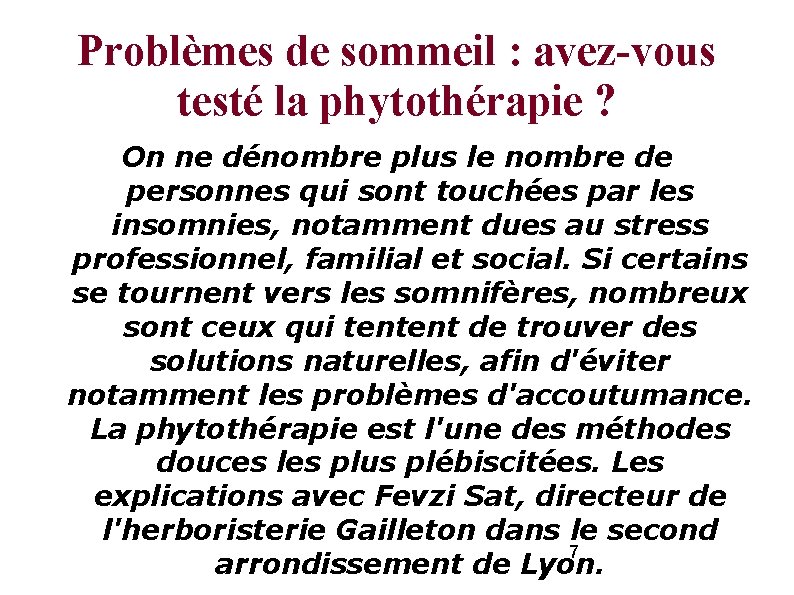 Problèmes de sommeil : avez-vous testé la phytothérapie ?

On ne dénombre plus le nombre de personnes qui sont touchées par les insomnies, notamment dues au stress professionnel, familial et social. Si certains se tournent vers les somnifères, nombreux sont ceux qui tentent de trouver des solutions naturelles, afin d'éviter notamment les problèmes d'accoutumance. La phytothérapie est l'une des méthodes douces les plus plébiscitées. Les explications avec Fevzi Sat, directeur de l'herboristerie Gailleton dans le second arrondissement de Lyon.

7